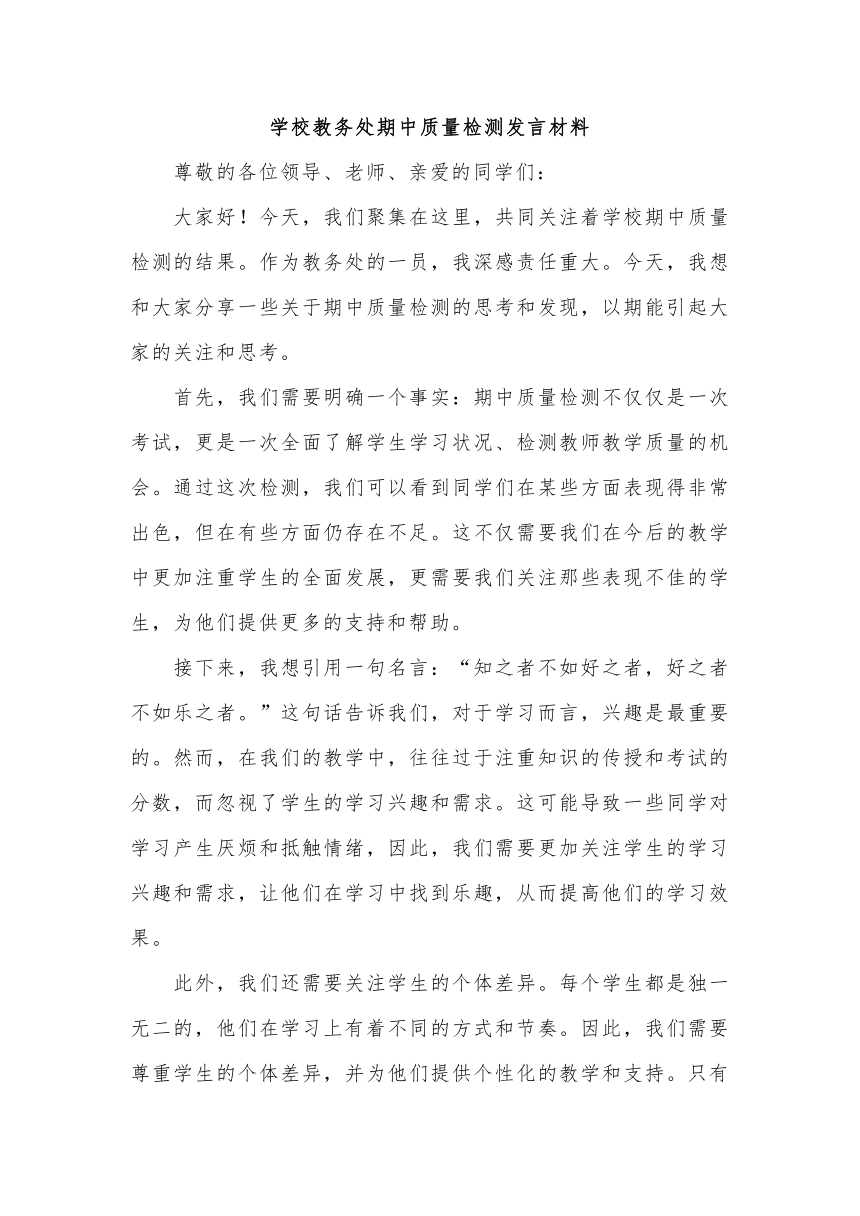 学校教务处期中质量检测发言材料

尊敬的各位领导、老师、亲爱的同学们：

大家好！今天，我们聚集在这里，共同关注着学校期中质量检测的结果。作为教务处的一员，我深感责任重大。今天，我想和大家分享一些关于期中质量检测的思考和发现，以期能引起大家的关注和思考。

首先，我们需要明确一个事实：期中质量检测不仅仅是一次考试，更是一次全面了解学生学习状况、检测教师教学质量的机会。通过这次检测，我们可以看到同学们在某些方面表现得非常出色，但在有些方面仍存在不足。这不仅需要我们在今后的教学中更加注重学生的全面发展，更需要我们关注那些表现不佳的学生，为他们提供更多的支持和帮助。

接下来，我想引用一句名言：“知之者不如好之者，好之者不如乐之者。”这句话告诉我们，对于学习而言，兴趣是最重要的。然而，在我们的教学中，往往过于注重知识的传授和考试的分数，而忽视了学生的学习兴趣和需求。这可能导致一些同学对学习产生厌烦和抵触情绪，因此，我们需要更加关注学生的学习兴趣和需求，让他们在学习中找到乐趣，从而提高他们的学习效果。

此外，我们还需要关注学生的个体差异。每个学生都是独一无二的，他们在学习上有着不同的方式和节奏。因此，我们需要尊重学生的个体差异，并为他们提供个性化的教学和支持。只有